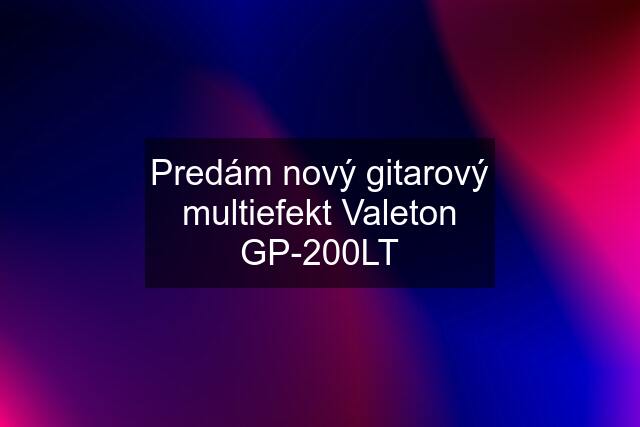 Predám nový gitarový multiefekt Valeton GP-200LT